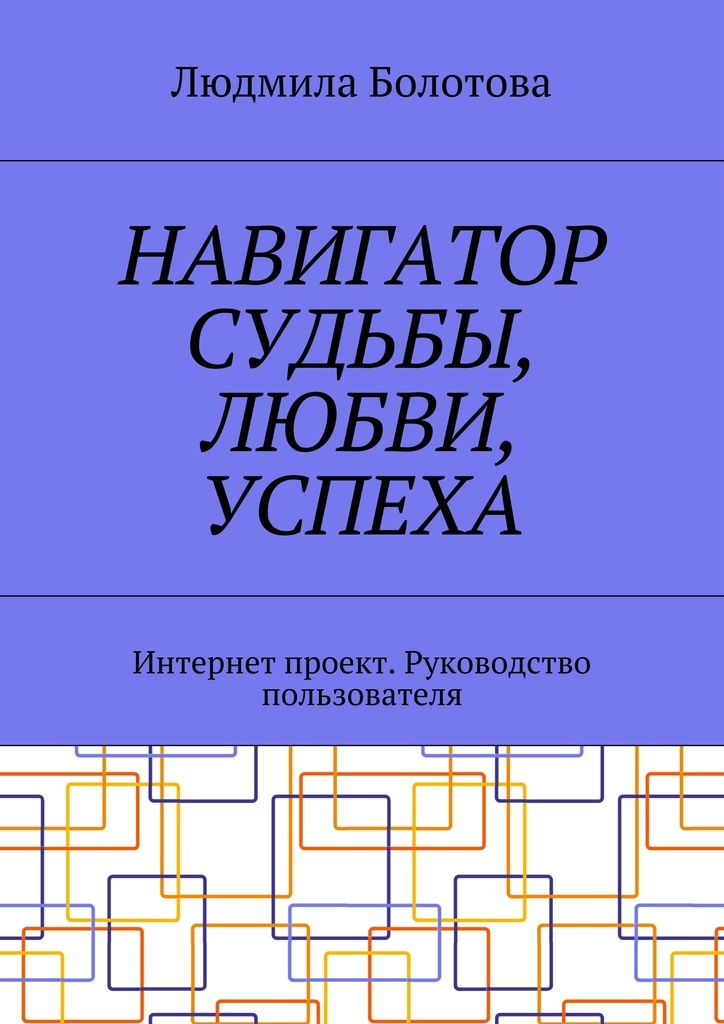 Людмила Болотова

НАВИГАТОР СУДЬБЫ, ЛЮБВИ, УСПЕХА

Интернет проект. Руководство пользователя